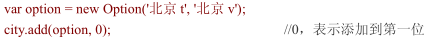 var option = new Option('北京 t', '北京 v');
city.add(option, 0); //0，表示添加到第一位